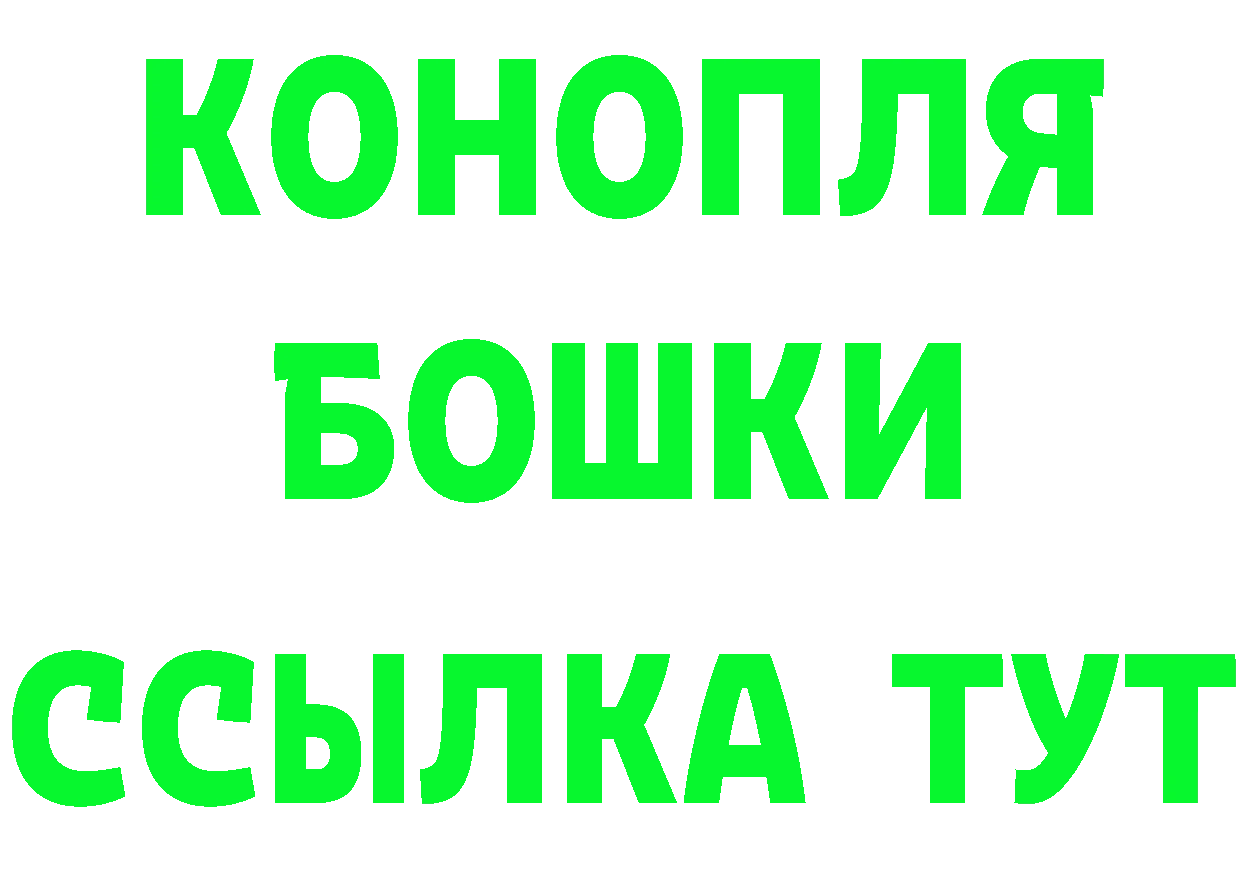 КОНОПЛЯ
БОШКИ
ССЫЛКА ТУТ